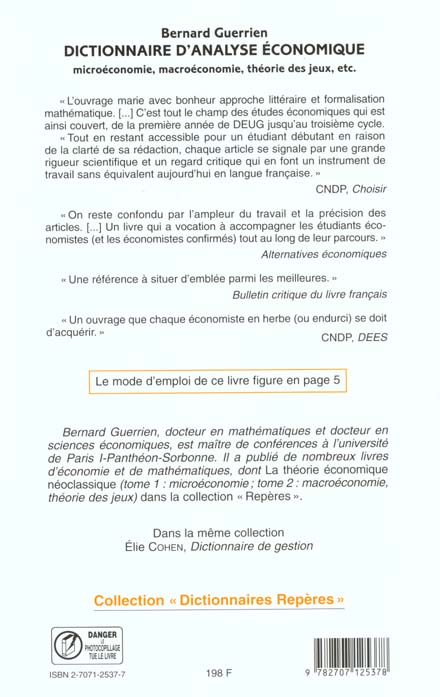 Bernard Guerrien
DICTIONNAIRE D'ANALYSE ÉCONOMIQUE
microéconomie, macroéconomie, théorie des jeux, etc.

« L'ouvrage marie avec bonheur approche littéraire et formalisation mathématique. [...] C'est tout le champ des études économiques qui est ainsi couvert, de la première année de DEUG jusqu'au troisième cycle.
« Tout en restant accessible pour un étudiant débutant en raison de la clarté de sa rédaction, chaque article se signale par une grande rigueur scientifique et un regard critique qui en font un instrument de travail sans équivalent aujourd'hui en langue française. »
CNDP, Choisir

« On reste confondu par l'ampleur du travail et la précision des articles. [...] Un livre qui a vocation à accompagner les étudiants économistes (et les économistes confirmés) tout au long de leur parcours. »
Alternatives économiques

« Une référence à situer d'emblée parmi les meilleures. »
Bulletin critique du livre français

« Un ouvrage que chaque économiste en herbe (ou endurci) se doit d'acquérir. »
CNDP, DEES

Le mode d'emploi de ce livre figure en page 5

Bernard Guerrien, docteur en mathématiques et docteur en sciences économiques, est maître de conférences à l'université de Paris I-Panthéon-Sorbonne. Il a publié de nombreux livres d'économie et de mathématiques, dont La théorie économique néoclassique (tome 1 : microéconomie ; tome 2 : macroéconomie, théorie des jeux) dans la collection « Repères ».

Dans la même collection
Élie COHEN, Dictionnaire de gestion

Collection « Dictionnaires Repères »

DANGER
LE PHOTOCOPILLAGE TUE LE LIVRE

ISBN 2-7071-2537-7

198 F

9 782707 125378